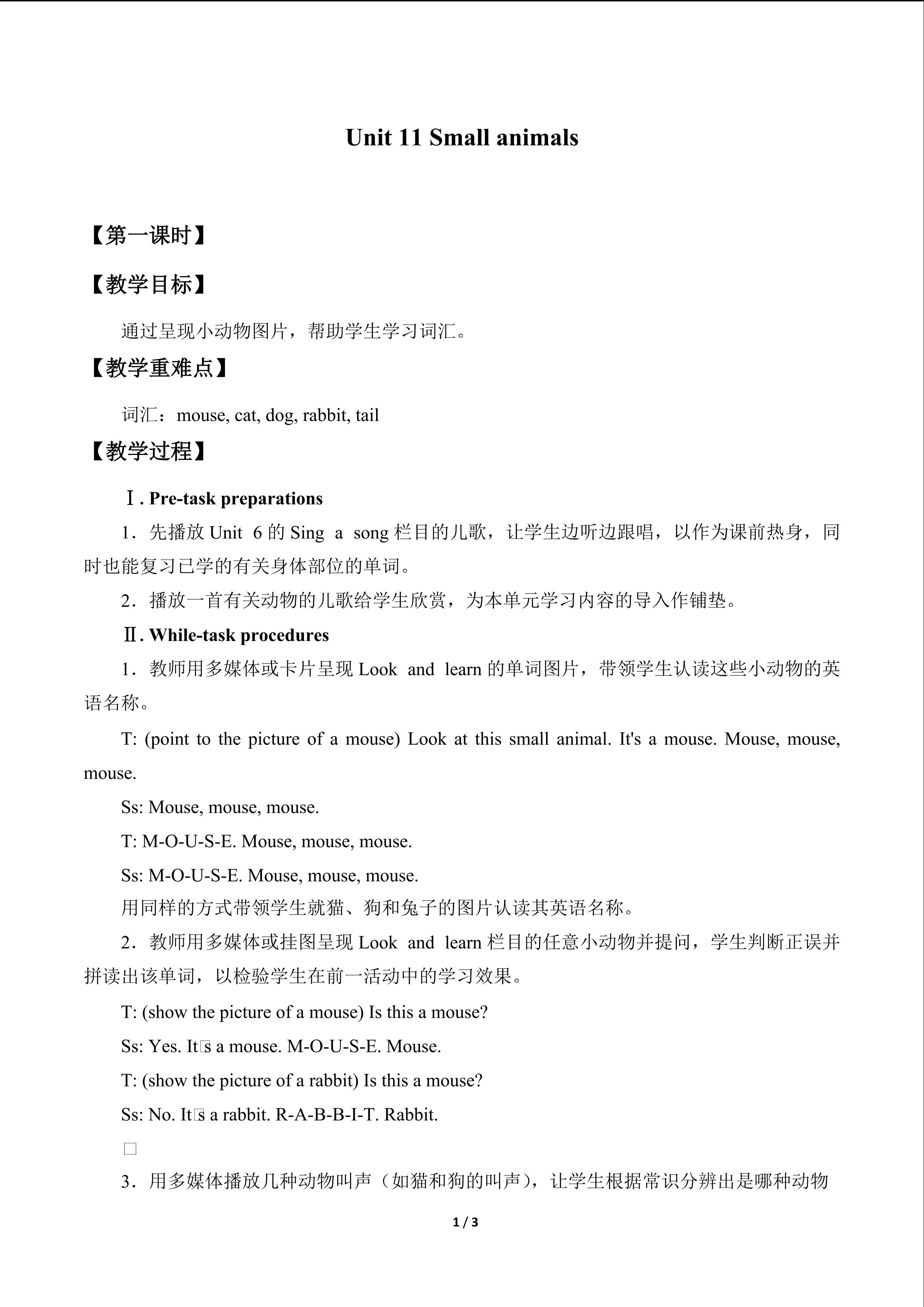 Unit 11 Small animals

【第一课时】

【教学目标】

通过呈现小动物图片，帮助学生学习词汇。

【教学重难点】

词汇：mouse, cat, dog, rabbit, tail

【教学过程】

Ⅰ. Pre-task preparations

1．先播放 Unit 6 的 Sing a song 栏目的儿歌，让学生边听边跟唱，以作为课前热身，同时也能复习已学的有关身体部位的单词。

2．播放一首有关动物的儿歌给学生欣赏，为本单元学习内容的导入作铺垫。

Ⅱ. While-task procedures

1．教师用多媒体或卡片呈现 Look and learn 的单词图片，带领学生认读这些小动物的英语名称。

T: (point to the picture of a mouse) Look at this small animal. It's a mouse. Mouse, mouse, mouse.

Ss: Mouse, mouse, mouse.

T: M-O-U-S-E. Mouse, mouse, mouse.

Ss: M-O-U-S-E. Mouse, mouse, mouse.

用同样的方式带领学生就猫、狗和兔子的图片认读其英语名称。

2．教师用多媒体或挂图呈现 Look and learn 栏目的任意小动物并提问，学生判断正误并拼读出该单词，以检验学生在前一活动中的学习效果。

T: (show the picture of a mouse) Is this a mouse?

Ss: Yes. It□s a mouse. M-O-U-S-E. Mouse.

T: (show the picture of a rabbit) Is this a mouse?

Ss: No. It□s a rabbit. R-A-B-B-I-T. Rabbit.

□

3．用多媒体播放几种动物叫声（如猫和狗的叫声），让学生根据常识分辨出是哪种动物

1 / 3